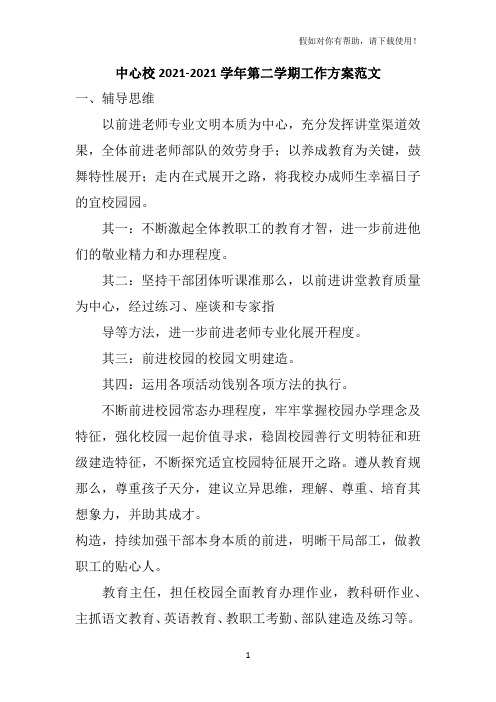 假如对你有帮助，请下载使用！

中心校 2021-2021 学年第二学期工作方案范文

一、辅导思维

以前进老师专业文明本质为中心，充分发挥讲堂渠道效果，全体前进老师部队的效劳身手；以养成教育为关键，鼓舞特性展开；走内在式展开之路，将我校办成师生幸福日子的宜校园园。

其一：不断激起全体教职工的教育才智，进一步前进他们的敬业精力和办理程度。

其二：坚持干部团体听课准那么，以前进讲堂教育质量为中心，经过练习、座谈和专家指

导等方法，进一步前进老师专业化展开程度。

其三：前进校园的校园文明建造。

其四：运用各项活动饯别各项方法的执行。

不断前进校园常态办理程度，牢牢掌握校园办学理念及特征，强化校园一起价值寻求，稳固校园善行文明特征和班级建造特征，不断探究适宜校园特征展开之路。遵从教育规那么，尊重孩子天分，建议立异思维，理解、尊重、培育其想象力，并助其成才。

构造，持续加强干部本身本质的前进，明晰干局部工，做教职工的贴心人。

教育主任，担任校园全面教育办理作业，教科研作业、主抓语文教育、英语教育、教职工考勤、部队建造及练习等。

1